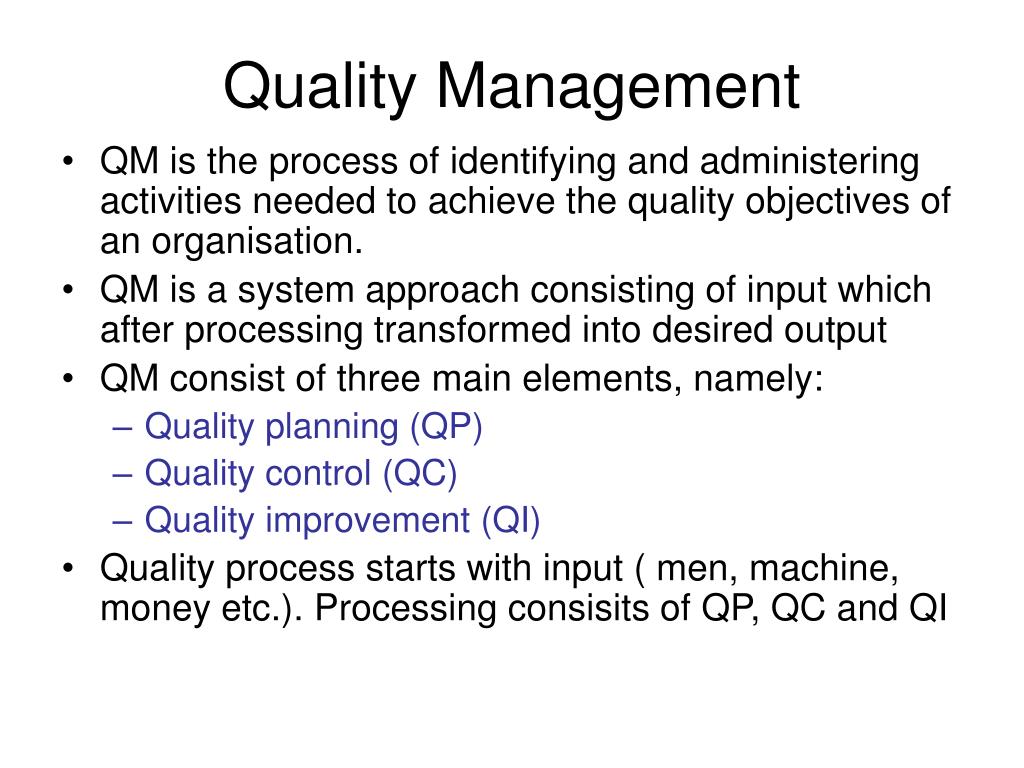 Quality Management

• QM is the process of identifying and administering activities needed to achieve the quality objectives of an organisation.
• QM is a system approach consisting of input which after processing transformed into desired output
• QM consist of three main elements, namely:
– Quality planning (QP)
– Quality control (QC)
– Quality improvement (QI)
• Quality process starts with input ( men, machine, money etc.). Processing consisits of QP, QC and QI